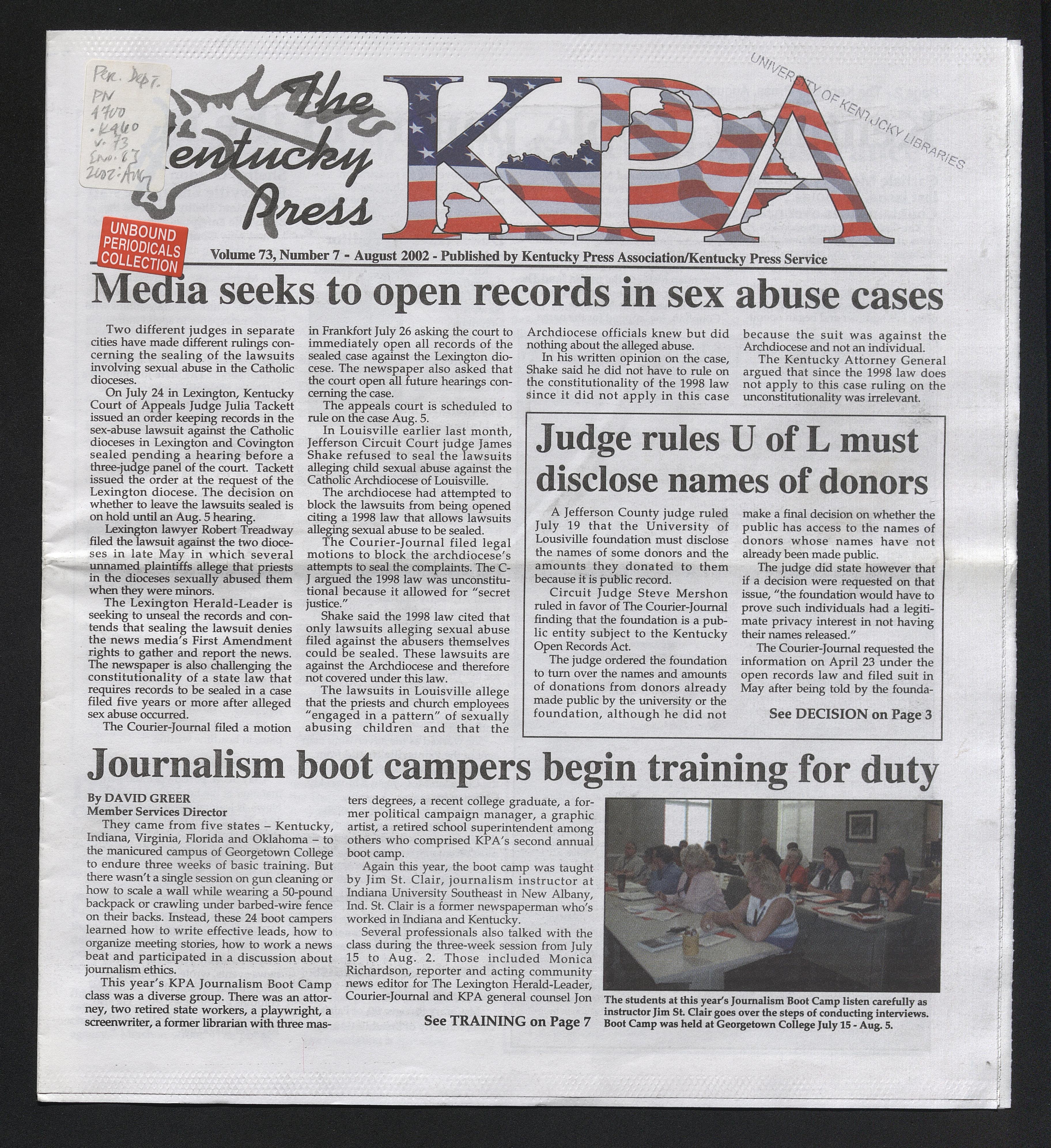 Per. Dept.
PN
4700
.K460
v. 73
no. 7
2002: Aug

UNIVERSITY OF KENTUCKY LIBRARIES

The Kentucky Press

KPA

UNBOUND PERIODICALS COLLECTION

Volume 73, Number 7 - August 2002 - Published by Kentucky Press Association/Kentucky Press Service

Media seeks to open records in sex abuse cases

Two different judges in separate cities have made different rulings concerning the sealing of the lawsuits involving sexual abuse in the Catholic dioceses.

On July 24 in Lexington, Kentucky Court of Appeals Judge Julia Tackett issued an order keeping records in the sex-abuse lawsuit against the Catholic dioceses in Lexington and Covington sealed pending a hearing before a three-judge panel of the court. Tackett issued the order at the request of the Lexington diocese. The decision on whether to leave the lawsuits sealed is on hold until an Aug. 5 hearing.

Lexington lawyer Robert Treadway filed the lawsuit against the two dioceses in late May in which several unnamed plaintiffs allege that priests in the dioceses sexually abused them when they were minors.

The Lexington Herald-Leader is seeking to unseal the records and contends that sealing the lawsuit denies the news media's First Amendment rights to gather and report the news. The newspaper is also challenging the constitutionality of a state law that requires records to be sealed in a case filed five years or more after alleged sex abuse occurred.

The Courier-Journal filed a motion in Frankfort July 26 asking the court to immediately open all records of the sealed case against the Lexington diocese. The newspaper also asked that the court open all future hearings concerning the case.

The appeals court is scheduled to rule on the case Aug. 5.

In Louisville earlier last month, Jefferson Circuit Court judge James Shake refused to seal the lawsuits alleging child sexual abuse against the Catholic Archdiocese of Louisville.

The archdiocese had attempted to block the lawsuits from being opened citing a 1998 law that allows lawsuits alleging sexual abuse to be sealed.

The Courier-Journal filed legal motions to block the archdiocese's attempts to seal the complaints. The C-J argued the 1998 law was unconstitutional because it allowed for "secret justice."

Shake said the 1998 law cited that only lawsuits alleging sexual abuse filed against the abusers themselves could be sealed. These lawsuits are against the Archdiocese and therefore not covered under this law.

The lawsuits in Louisville allege that the priests and church employees "engaged in a pattern" of sexually abusing children and that the Archdiocese officials knew but did nothing about the alleged abuse.

In his written opinion on the case, Shake said he did not have to rule on the constitutionality of the 1998 law since it did not apply in this case because the suit was against the Archdiocese and not an individual.

The Kentucky Attorney General argued that since the 1998 law does not apply to this case ruling on the unconstitutionality was irrelevant.

Judge rules U of L must disclose names of donors

A Jefferson County judge ruled July 19 that the University of Lousiville foundation must disclose the names of some donors and the amounts they donated to them because it is public record.

Circuit Judge Steve Mershon ruled in favor of The Courier-Journal finding that the foundation is a public entity subject to the Kentucky Open Records Act.

The judge ordered the foundation to turn over the names and amounts of donations from donors already made public by the university or the foundation, although he did not make a final decision on whether the public has access to the names of donors whose names have not already been made public.

The judge did state however that if a decision were requested on that issue, "the foundation would have to prove such individuals had a legitimate privacy interest in not having their names released."

The Courier-Journal requested the information on April 23 under the open records law and filed suit in May after being told by the founda-

See DECISION on Page 3

Journalism boot campers begin training for duty

By DAVID GREER
Member Services Director

They came from five states – Kentucky, Indiana, Virginia, Florida and Oklahoma – to the manicured campus of Georgetown College to endure three weeks of basic training. But there wasn't a single session on gun cleaning or how to scale a wall while wearing a 50-pound backpack or crawling under barbed-wire fence on their backs. Instead, these 24 boot campers learned how to write effective leads, how to organize meeting stories, how to work a news beat and participated in a discussion about journalism ethics.

This year's KPA Journalism Boot Camp class was a diverse group. There was an attorney, two retired state workers, a playwright, a screenwriter, a former librarian with three masters degrees, a recent college graduate, a former political campaign manager, a graphic artist, a retired school superintendent among others who comprised KPA's second annual boot camp.

Again this year, the boot camp was taught by Jim St. Clair, journalism instructor at Indiana University Southeast in New Albany, Ind. St. Clair is a former newspaperman who's worked in Indiana and Kentucky.

Several professionals also talked with the class during the three-week session from July 15 to Aug. 2. Those included Monica Richardson, reporter and acting community news editor for The Lexington Herald-Leader, Courier-Journal and KPA general counsel Jon

See TRAINING on Page 7

The students at this year's Journalism Boot Camp listen carefully as instructor Jim St. Clair goes over the steps of conducting interviews. Boot Camp was held at Georgetown College July 15 - Aug. 5.